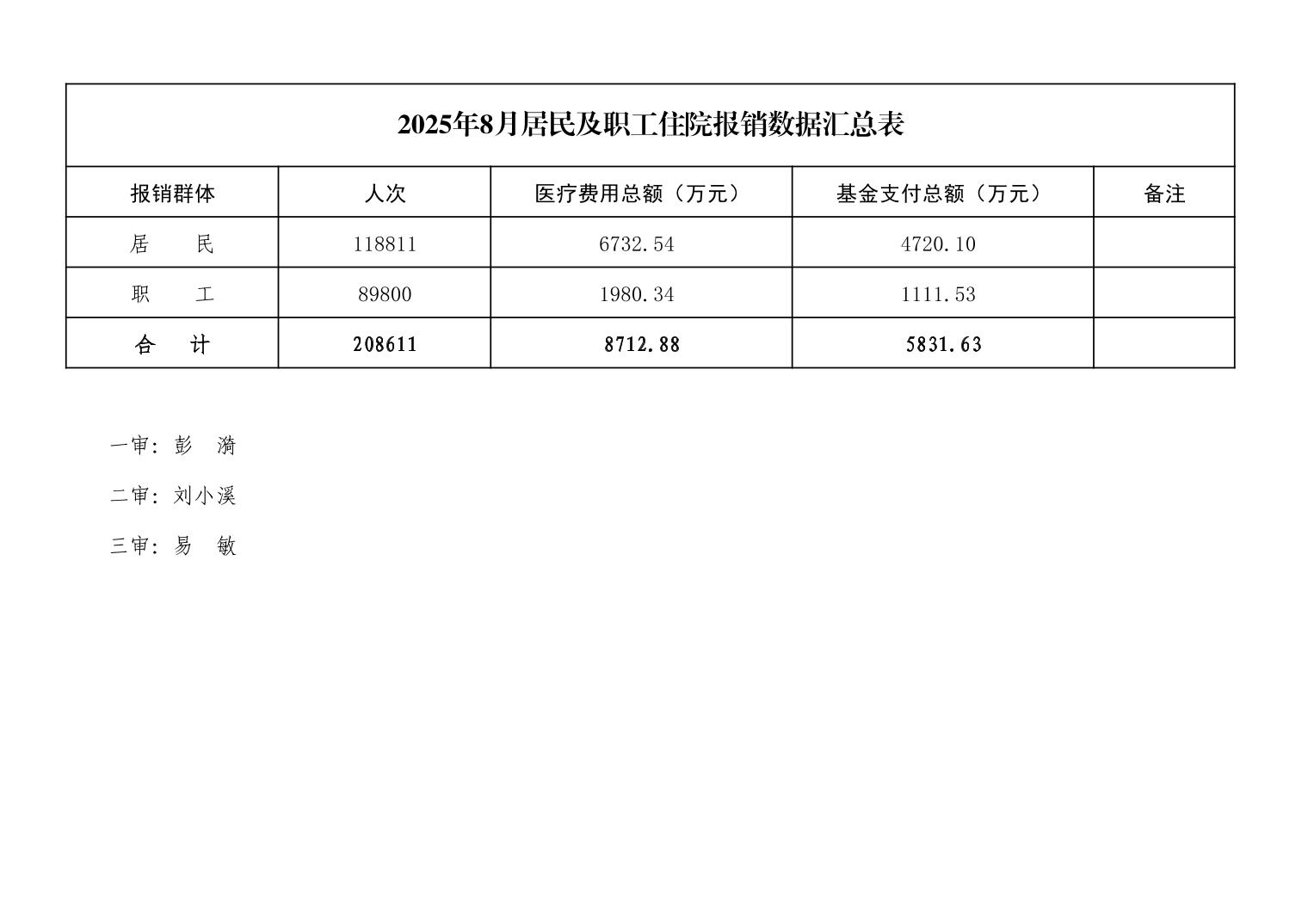 2025年8月居民及职工住院报销数据汇总表

| 报销群体 | 人次 | 医疗费用总额（万元） | 基金支付总额（万元） | 备注 |
|---|---|---|---|---|
| 居 民 | 118811 | 6732.54 | 4720.10 | |
| 职 工 | 89800 | 1980.34 | 1111.53 | |
| 合 计 | 208611 | 8712.88 | 5831.63 | |

一审：彭 漪

二审：刘小溪

三审：易 敏